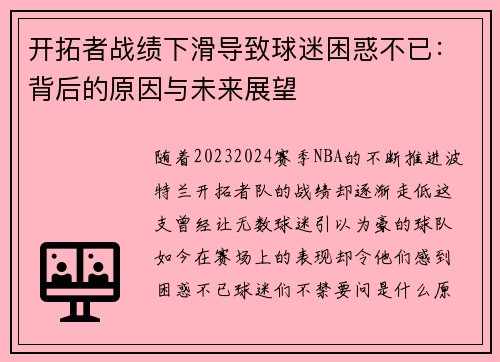 开拓者战绩下滑导致球迷困惑不已：背后的原因与未来展望

随着20232024赛季NBA的不断推进波特兰开拓者队的战绩却逐渐走低这支曾经让无数球迷引以为豪的球队如今在赛场上的表现却令他们感到困惑不已球迷们不禁要问是什么原